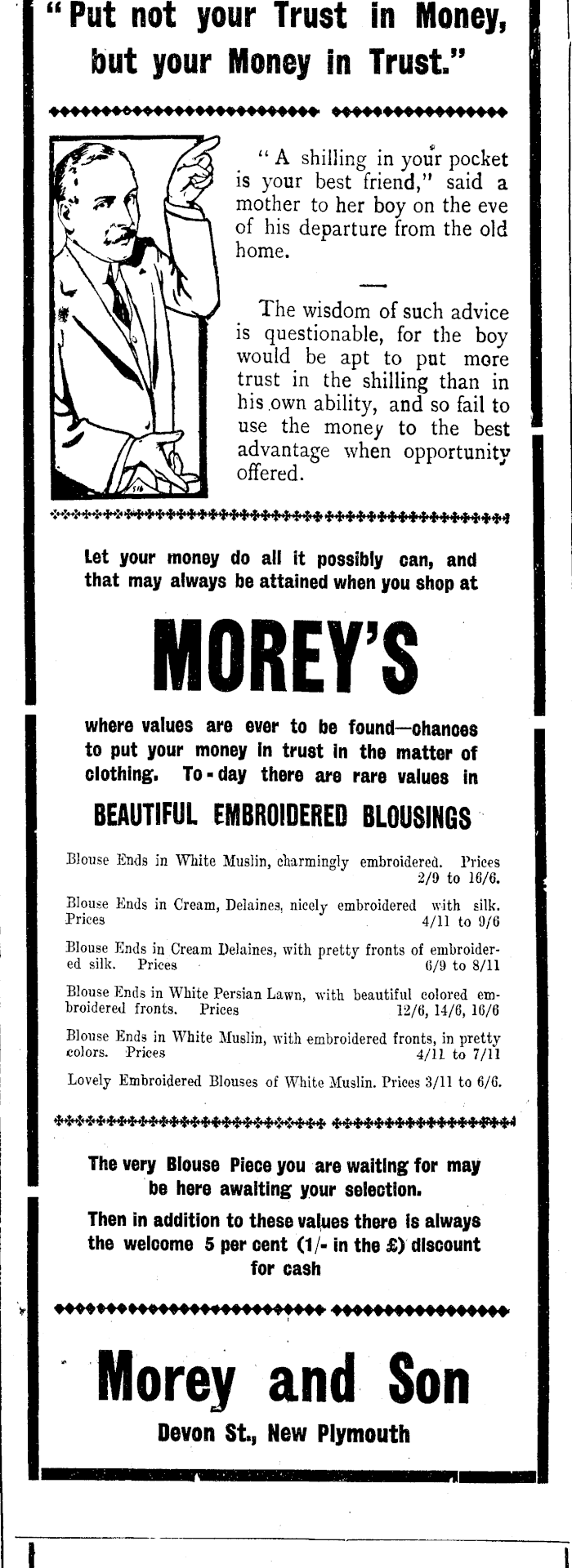 "Put not your Trust in Money, but your Money in Trust."

"A shilling in your pocket is your best friend," said a mother to her boy on the eve of his departure from the old home.

The wisdom of such advice is questionable, for the boy would be apt to put more trust in the shilling than in his own ability, and so fail to use the money to the best advantage when opportunity offered.

Let your money do all it possibly can, and that may always be attained when you shop at

MOREY'S

where values are ever to be found—chances to put your money in trust in the matter of clothing. To-day there are rare values in

BEAUTIFUL EMBROIDERED BLOUSINGS

Blouse Ends in White Muslin, charmingly embroidered. Prices 2/9 to 16/6.

Blouse Ends in Cream, Delaines, nicely embroidered with silk. Prices 4/11 to 9/6

Blouse Ends in Cream Delaines, with pretty fronts of embroidered silk. Prices 6/9 to 8/11

Blouse Ends in White Persian Lawn, with beautiful colored embroidered fronts. Prices 12/6, 14/6, 16/6

Blouse Ends in White Muslin, with embroidered fronts, in pretty colors. Prices 4/11 to 7/11

Lovely Embroidered Blouses of White Muslin. Prices 3/11 to 6/6.

The very Blouse Piece you are waiting for may be here awaiting your selection.

Then in addition to these values there is always the welcome 5 per cent (1/- in the £) discount for cash

Morey and Son

Devon St., New Plymouth